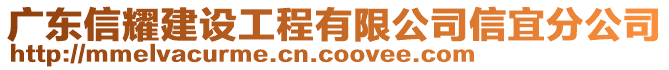 广东信耀建设工程有限公司信宜分公司
http://mmelvacurme.cn.coovee.com